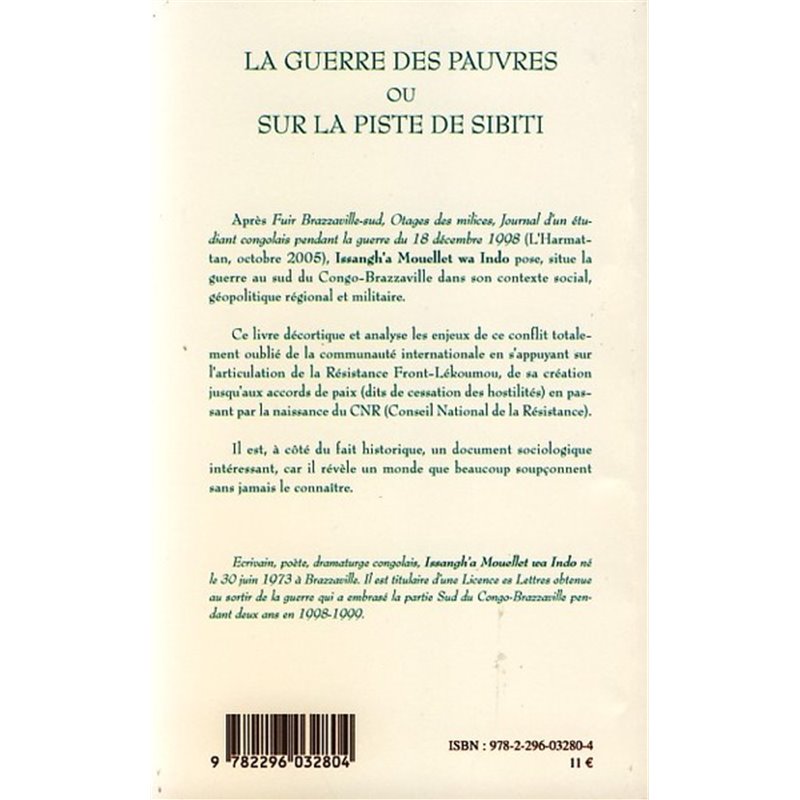 LA GUERRE DES PAUVRES
OU
SUR LA PISTE DE SIBITI

Après Fuir Brazzaville-sud, Otages des milices, Journal d'un étudiant congolais pendant la guerre du 18 décembre 1998 (L'Harmattan, octobre 2005), Issangh'a Mouellet wa Indo pose, situe la guerre au sud du Congo-Brazzaville dans son contexte social, géopolitique régional et militaire.

Ce livre décortique et analyse les enjeux de ce conflit totalement oublié de la communauté internationale en s'appuyant sur l'articulation de la Résistance Front-Lékoumou, de sa création jusqu'aux accords de paix (dits de cessation des hostilités) en passant par la naissance du CNR (Conseil National de la Résistance).

Il est, à côté du fait historique, un document sociologique intéressant, car il révèle un monde que beaucoup soupçonnent sans jamais le connaître.

Ecrivain, poète, dramaturge congolais, Issangh'a Mouellet wa Indo né le 30 juin 1973 à Brazzaville. Il est titulaire d'une Licence es Lettres obtenue au sortir de la guerre qui a embrasé la partie Sud du Congo-Brazzaville pendant deux ans en 1998-1999.

9 782296 032804

ISBN : 978-2-296-03280-4
11 €